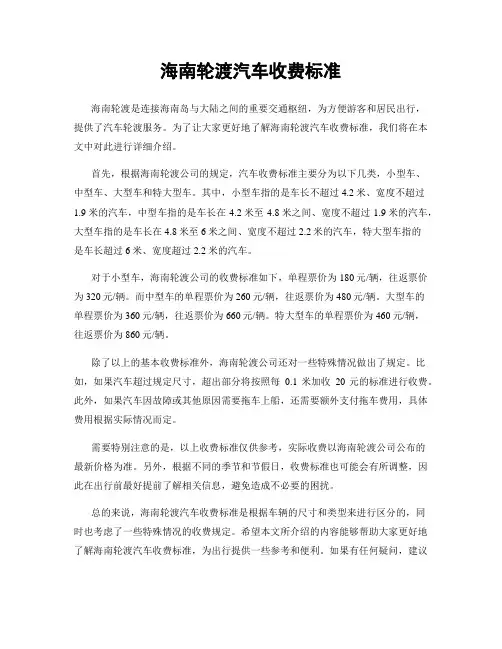 海南轮渡汽车收费标准

海南轮渡是连接海南岛与大陆之间的重要交通枢纽，为方便游客和居民出行，提供了汽车轮渡服务。为了让大家更好地了解海南轮渡汽车收费标准，我们将在本文中对此进行详细介绍。

首先，根据海南轮渡公司的规定，汽车收费标准主要分为以下几类，小型车、中型车、大型车和特大型车。其中，小型车指的是车长不超过 4.2 米、宽度不超过 1.9 米的汽车，中型车指的是车长在 4.2 米至 4.8 米之间、宽度不超过 1.9 米的汽车，大型车指的是车长在 4.8 米至 6 米之间、宽度不超过 2.2 米的汽车，特大型车指的是车长超过 6 米、宽度超过 2.2 米的汽车。

对于小型车，海南轮渡公司的收费标准如下，单程票价为 180 元/辆，往返票价为 320 元/辆。而中型车的单程票价为 260 元/辆，往返票价为 480 元/辆。大型车的单程票价为 360 元/辆，往返票价为 660 元/辆。特大型车的单程票价为 460 元/辆，往返票价为 860 元/辆。

除了以上的基本收费标准外，海南轮渡公司还对一些特殊情况做出了规定。比如，如果汽车超过规定尺寸，超出部分将按照每 0.1 米加收 20 元的标准进行收费。此外，如果汽车因故障或其他原因需要拖车上船，还需要额外支付拖车费用，具体费用根据实际情况而定。

需要特别注意的是，以上收费标准仅供参考，实际收费以海南轮渡公司公布的最新价格为准。另外，根据不同的季节和节假日，收费标准也可能会有所调整，因此在出行前最好提前了解相关信息，避免造成不必要的困扰。

总的来说，海南轮渡汽车收费标准是根据车辆的尺寸和类型来进行区分的，同时也考虑了一些特殊情况的收费规定。希望本文所介绍的内容能够帮助大家更好地了解海南轮渡汽车收费标准，为出行提供一些参考和便利。如果有任何疑问，建议